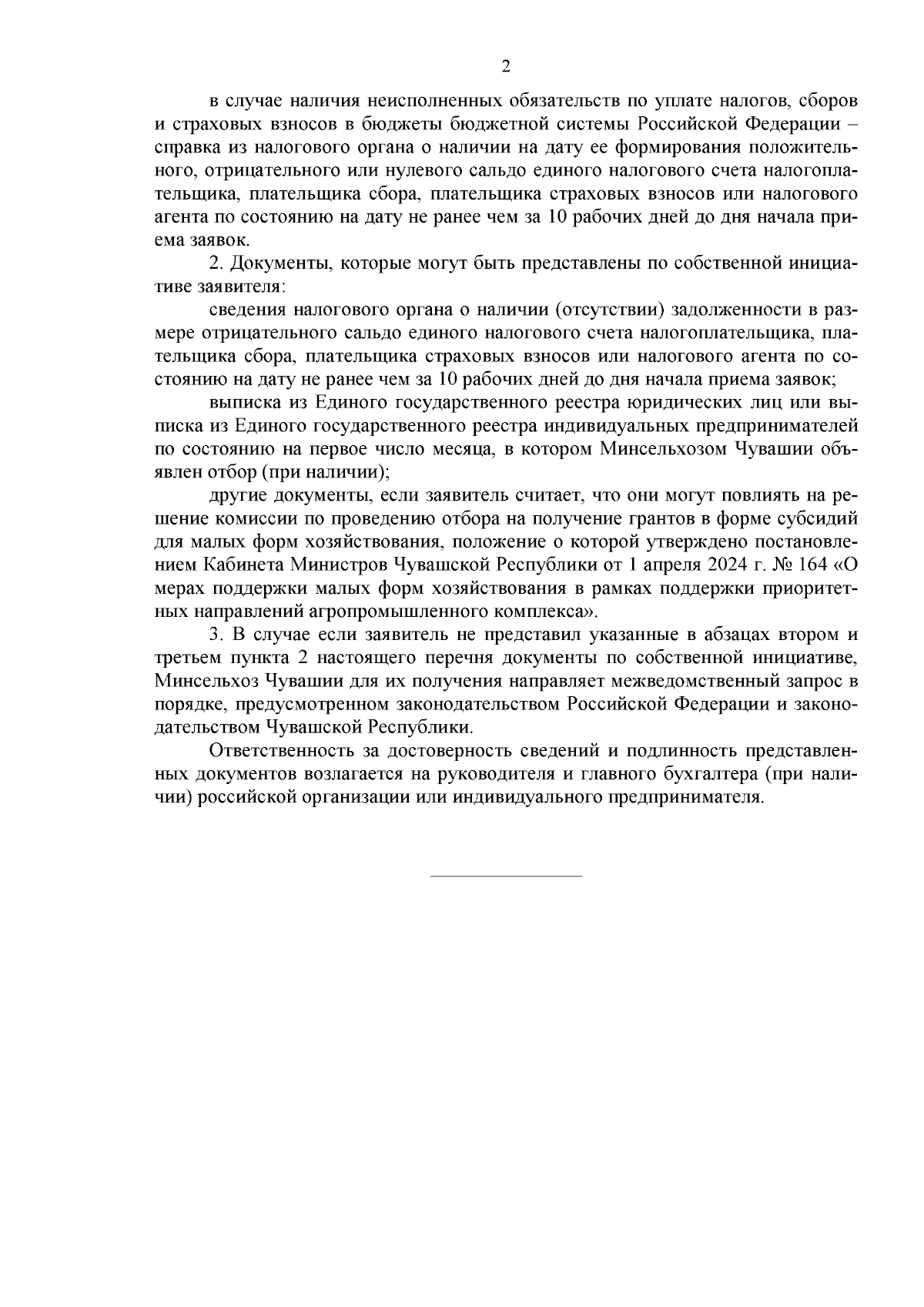 2

в случае наличия неисполненных обязательств по уплате налогов, сборов и страховых взносов в бюджеты бюджетной системы Российской Федерации – справка из налогового органа о наличии на дату ее формирования положительного, отрицательного или нулевого сальдо единого налогового счета налогоплательщика, плательщика сбора, плательщика страховых взносов или налогового агента по состоянию на дату не ранее чем за 10 рабочих дней до дня начала приема заявок.

2. Документы, которые могут быть представлены по собственной инициативе заявителя:

сведения налогового органа о наличии (отсутствии) задолженности в размере отрицательного сальдо единого налогового счета налогоплательщика, плательщика сбора, плательщика страховых взносов или налогового агента по состоянию на дату не ранее чем за 10 рабочих дней до дня начала приема заявок;

выписка из Единого государственного реестра юридических лиц или выписка из Единого государственного реестра индивидуальных предпринимателей по состоянию на первое число месяца, в котором Минсельхозом Чувашии объявлен отбор (при наличии);

другие документы, если заявитель считает, что они могут повлиять на решение комиссии по проведению отбора на получение грантов в форме субсидий для малых форм хозяйствования, положение о которой утверждено постановлением Кабинета Министров Чувашской Республики от 1 апреля 2024 г. № 164 «О мерах поддержки малых форм хозяйствования в рамках поддержки приоритетных направлений агропромышленного комплекса».

3. В случае если заявитель не представил указанные в абзацах втором и третьем пункта 2 настоящего перечня документы по собственной инициативе, Минсельхоз Чувашии для их получения направляет межведомственный запрос в порядке, предусмотренном законодательством Российской Федерации и законодательством Чувашской Республики.

Ответственность за достоверность сведений и подлинность представленных документов возлагается на руководителя и главного бухгалтера (при наличии) российской организации или индивидуального предпринимателя.